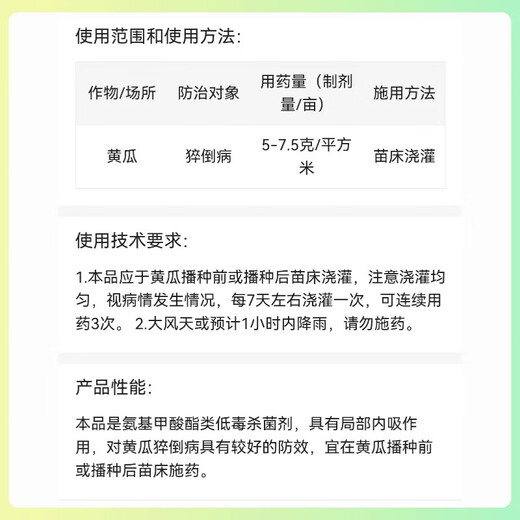 使用范围和使用方法:

| 作物/场所 | 防治对象 | 用药量（制剂量/亩） | 施用方法 |
|---|---|---|---|
| 黄瓜 | 猝倒病 | 5-7.5克/平方米 | 苗床浇灌 |

使用技术要求:

1.本品应于黄瓜播种前或播种后苗床浇灌，注意浇灌均匀，视病情发生情况，每7天左右浇灌一次，可连续用药3次。 2.大风天或预计1小时内降雨，请勿施药。

产品性能:

本品是氨基甲酸酯类低毒杀菌剂，具有局部内吸作用，对黄瓜猝倒病具有较好的防效，宜在黄瓜播种前或播种后苗床施药。